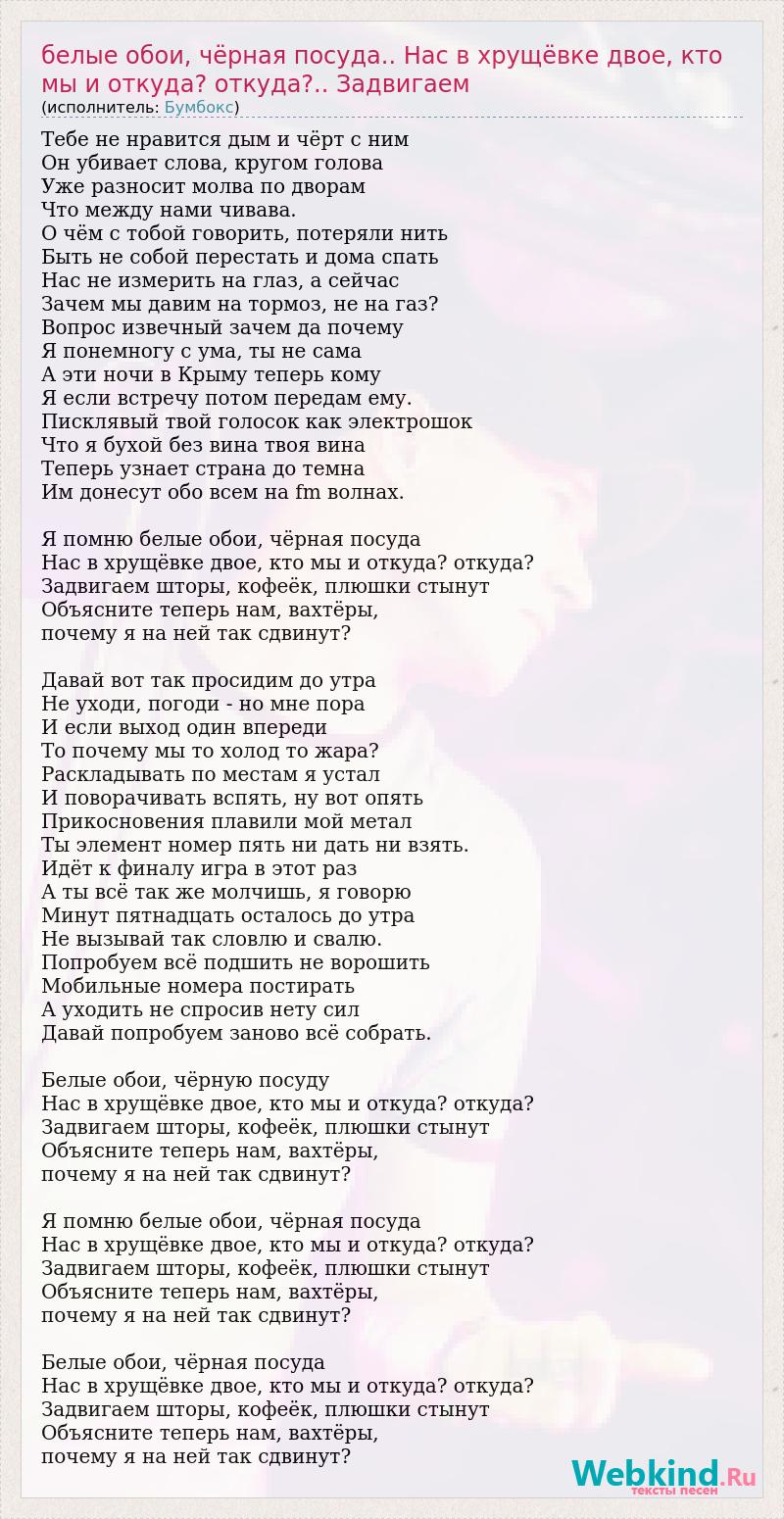 белые обои, чёрная посуда.. Нас в хрущёвке двое, кто мы и откуда? откуда?.. Задвигаем
(исполнитель: Бумбокс)

Тебе не нравится дым и чёрт с ним
Он убивает слова, кругом голова
Уже разносит молва по дворам
Что между нами чивава.
О чём с тобой говорить, потеряли нить
Быть не собой перестать и дома спать
Нас не измерить на глаз, а сейчас
Зачем мы давим на тормоз, не на газ?
Вопрос извечный зачем да почему
Я понемногу с ума, ты не сама
А эти ночи в Крыму теперь кому
Я если встречу потом передам ему.
Писклявый твой голосок как электрошок
Что я бухой без вина твоя вина
Теперь узнает страна до темна
Им донесут обо всем на fm волнах.

Я помню белые обои, чёрная посуда
Нас в хрущёвке двое, кто мы и откуда? откуда?
Задвигаем шторы, кофеёк, плюшки стынут
Объясните теперь нам, вахтёры,
почему я на ней так сдвинут?

Давай вот так просидим до утра
Не уходи, погоди - но мне пора
И если выход один впереди
То почему мы то холод то жара?
Раскладывать по местам я устал
И поворачивать вспять, ну вот опять
Прикосновения плавили мой метал
Ты элемент номер пять ни дать ни взять.
Идёт к финалу игра в этот раз
А ты всё так же молчишь, я говорю
Минут пятнадцать осталось до утра
Не вызывай так словлю и свалю.
Попробуем всё подшить не ворошить
Мобильные номера постирать
А уходить не спросив нету сил
Давай попробуем заново всё собрать.

Белые обои, чёрную посуду
Нас в хрущёвке двое, кто мы и откуда? откуда?
Задвигаем шторы, кофеёк, плюшки стынут
Объясните теперь нам, вахтёры,
почему я на ней так сдвинут?

Я помню белые обои, чёрная посуда
Нас в хрущёвке двое, кто мы и откуда? откуда?
Задвигаем шторы, кофеёк, плюшки стынут
Объясните теперь нам, вахтёры,
почему я на ней так сдвинут?

Белые обои, чёрная посуда
Нас в хрущёвке двое, кто мы и откуда? откуда?
Задвигаем шторы, кофеёк, плюшки стынут
Объясните теперь нам, вахтёры,
почему я на ней так сдвинут?

Webkind.Ru
тексты песен